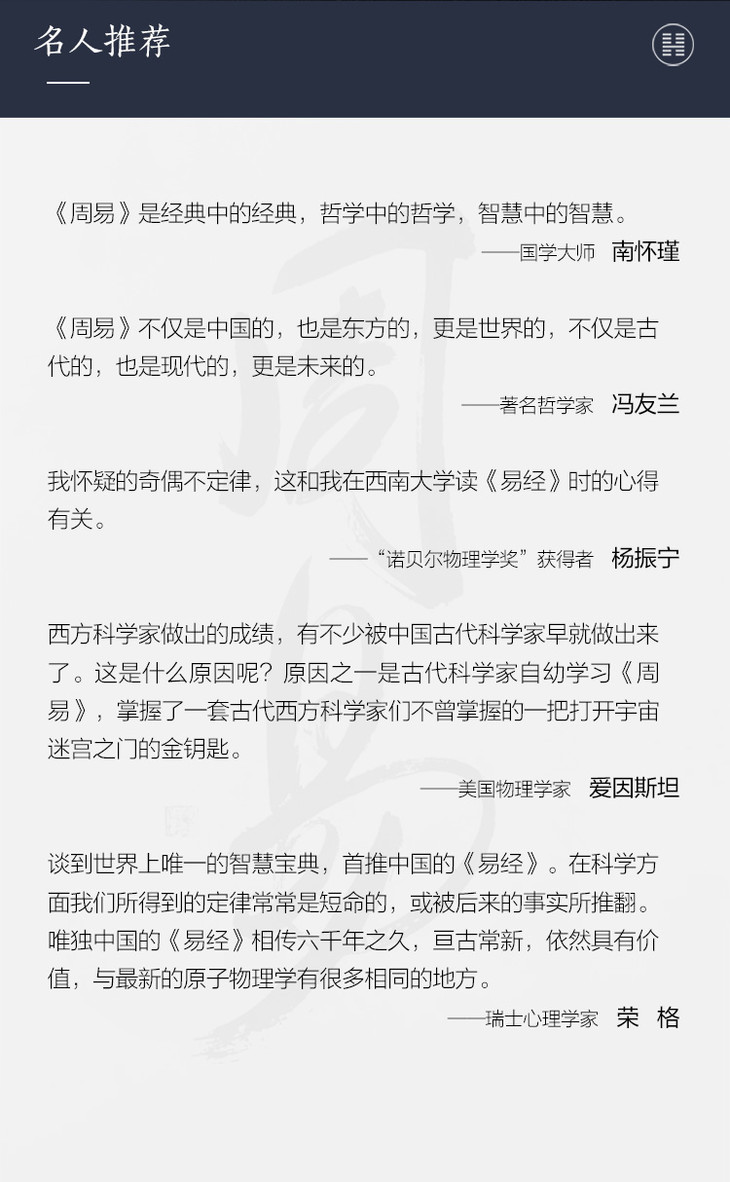 名人推荐

《周易》是经典中的经典，哲学中的哲学，智慧中的智慧。

——国学大师 南怀瑾

《周易》不仅是中国的，也是东方的，更是世界的，不仅是古代的，也是现代的，更是未来的。

——著名哲学家 冯友兰

我怀疑的奇偶不定律，这和我在西南大学读《易经》时的心得有关。

——“诺贝尔物理学奖”获得者 杨振宁

西方科学家做出的成绩，有不少被中国古代科学家早就做出来了。这是什么原因呢？原因之一是古代科学家自幼学习《周易》，掌握了一套古代西方科学家们不曾掌握的一把打开宇宙迷宫之门的金钥匙。

——美国物理学家 爱因斯坦

谈到世界上唯一的智慧宝典，首推中国的《易经》。在科学方面我们所得到的定律常常是短命的，或被后来的事实所推翻。唯独中国的《易经》相传六千年之久，亘古常新，依然具有价值，与最新的原子物理学有很多相同的地方。

——瑞士心理学家 荣 格